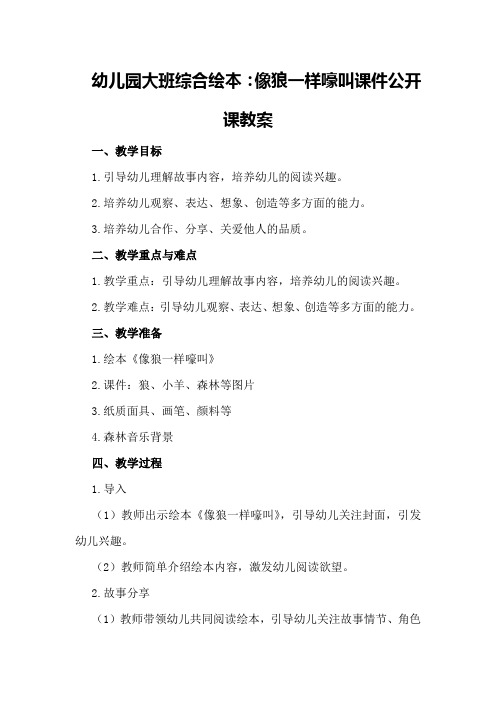 幼儿园大班综合绘本：像狼一样嚎叫课件公开课教案

一、教学目标

1.引导幼儿理解故事内容，培养幼儿的阅读兴趣。

2.培养幼儿观察、表达、想象、创造等多方面的能力。

3.培养幼儿合作、分享、关爱他人的品质。

二、教学重点与难点

1.教学重点：引导幼儿理解故事内容，培养幼儿的阅读兴趣。

2.教学难点：引导幼儿观察、表达、想象、创造等多方面的能力。

三、教学准备

1.绘本《像狼一样嚎叫》

2.课件：狼、小羊、森林等图片

3.纸质面具、画笔、颜料等

4.森林音乐背景

四、教学过程

1.导入

（1）教师出示绘本《像狼一样嚎叫》，引导幼儿关注封面，引发幼儿兴趣。

（2）教师简单介绍绘本内容，激发幼儿阅读欲望。

2.故事分享

（1）教师带领幼儿共同阅读绘本，引导幼儿关注故事情节、角色